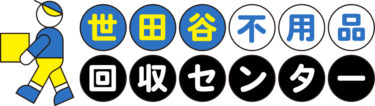 世田谷不用品
回収センター